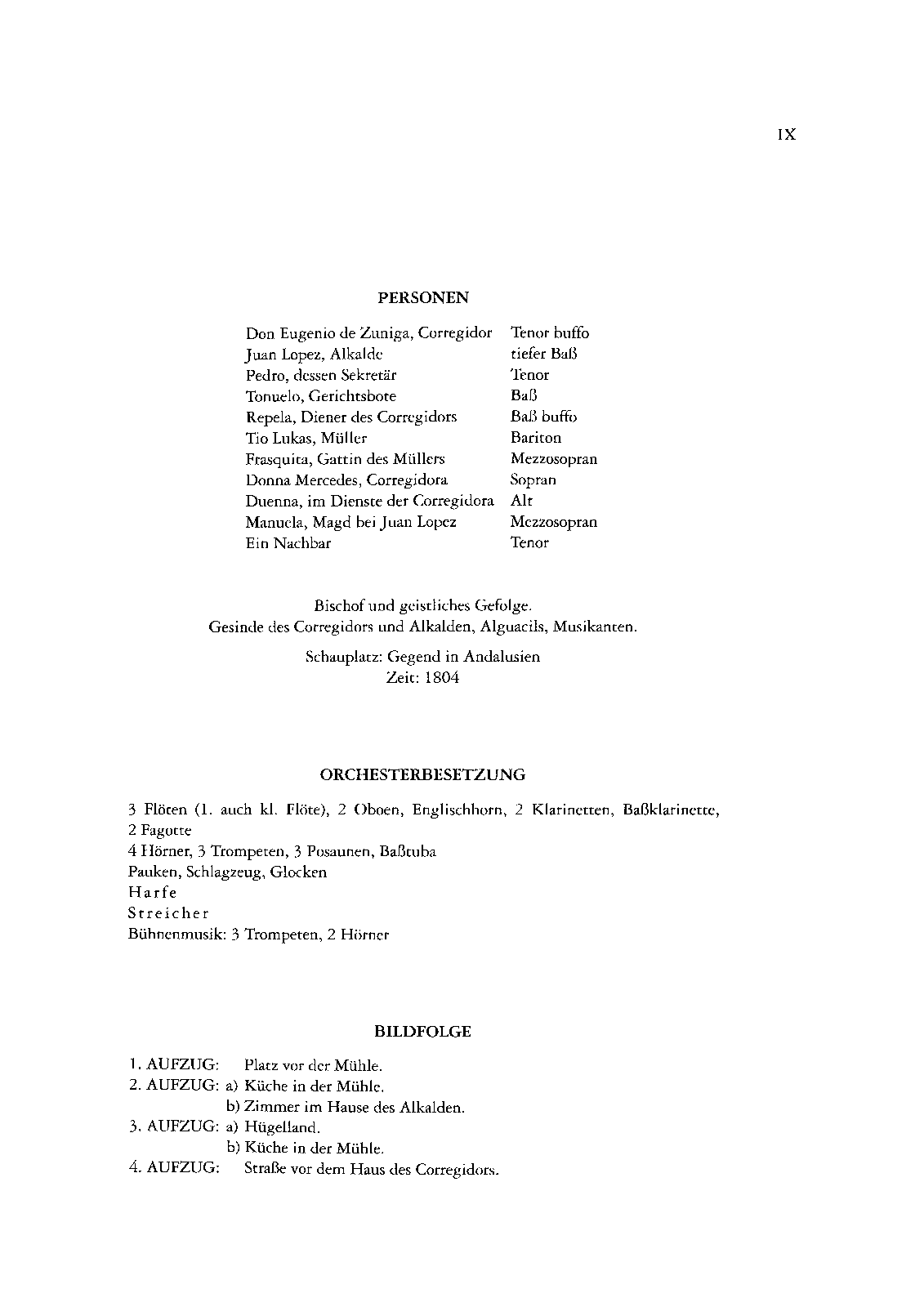 IX

PERSONEN

| | |
|---|---|
| Don Eugenio de Zuniga, Corregidor | Tenor buffo |
| Juan Lopez, Alkalde | tiefer Baß |
| Pedro, dessen Sekretär | Tenor |
| Tonuelo, Gerichtsbote | Baß |
| Repela, Diener des Corregidors | Baß buffo |
| Tio Lukas, Müller | Bariton |
| Frasquita, Gattin des Müllers | Mezzosopran |
| Donna Mercedes, Corregidora | Sopran |
| Duenna, im Dienste der Corregidora | Alt |
| Manuela, Magd bei Juan Lopez | Mezzosopran |
| Ein Nachbar | Tenor |

Bischof und geistliches Gefolge.
Gesinde des Corregidors und Alkalden, Alguacils, Musikanten.

Schauplatz: Gegend in Andalusien
Zeit: 1804

ORCHESTERBESETZUNG

3 Flöten (1. auch kl. Flöte), 2 Oboen, Englischhorn, 2 Klarinetten, Baßklarinette, 2 Fagotte
4 Hörner, 3 Trompeten, 3 Posaunen, Baßtuba
Pauken, Schlagzeug, Glocken
Harfe
Streicher
Bühnenmusik: 3 Trompeten, 2 Hörner

BILDFOLGE

1. AUFZUG: Platz vor der Mühle.
2. AUFZUG: a) Küche in der Mühle.
b) Zimmer im Hause des Alkalden.
3. AUFZUG: a) Hügelland.
b) Küche in der Mühle.
4. AUFZUG: Straße vor dem Haus des Corregidors.